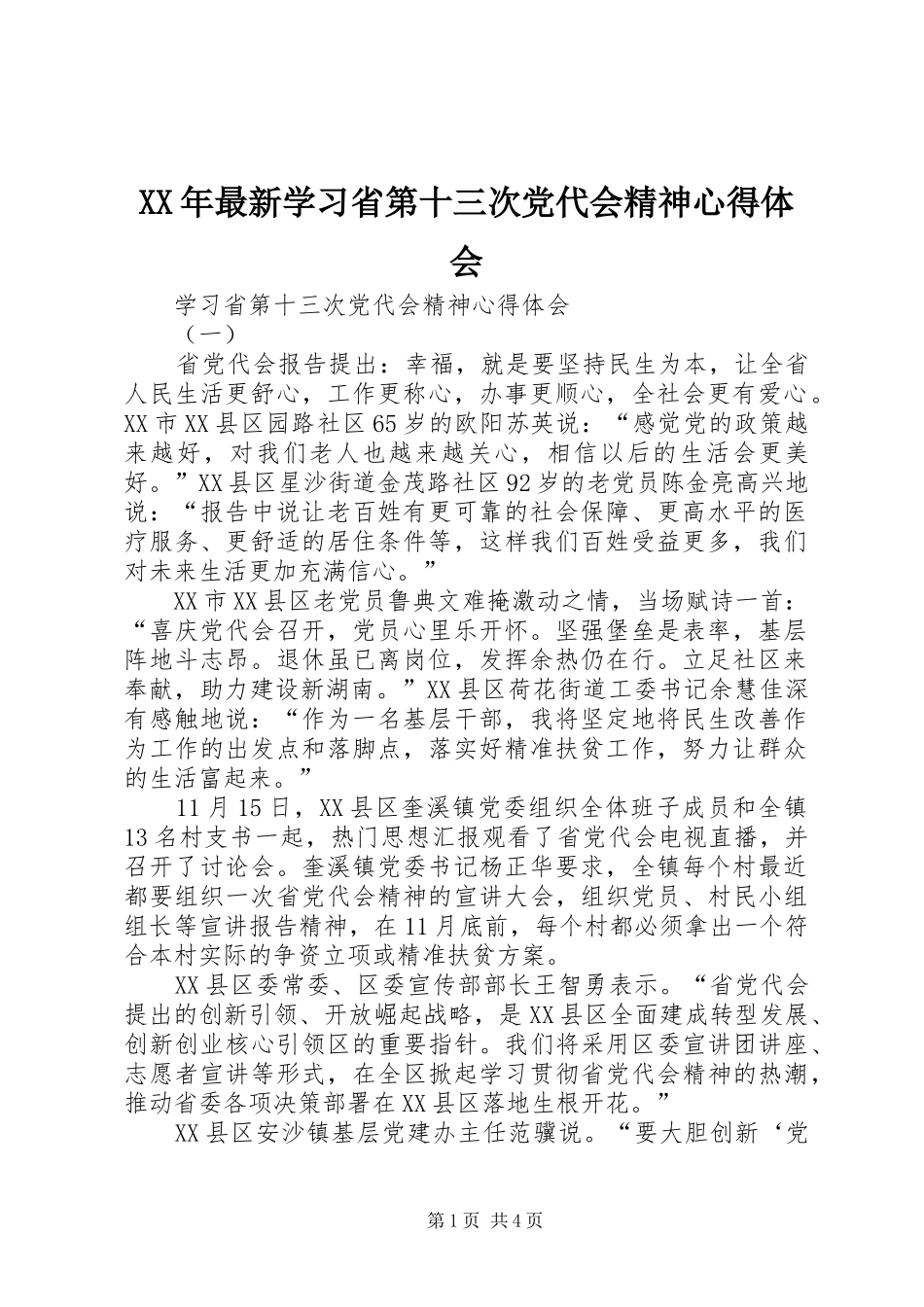 XX年最新学习省第十三次党代会精神心得体会

学习省第十三次党代会精神心得体会

（一）

省党代会报告提出：幸福，就是要坚持民生为本，让全省人民生活更舒心，工作更称心，办事更顺心，全社会更有爱心。XX市XX县区园路社区65岁的欧阳苏英说：“感觉党的政策越来越好，对我们老人也越来越关心，相信以后的生活会更美好。”XX县区星沙街道金茂路社区92岁的老党员陈金亮高兴地说：“报告中说让老百姓有更可靠的社会保障、更高水平的医疗服务、更舒适的居住条件等，这样我们百姓受益更多，我们对未来生活更加充满信心。”

XX市XX县区老党员鲁典文难掩激动之情，当场赋诗一首：“喜庆党代会召开，党员心里乐开怀。坚强堡垒是表率，基层阵地斗志昂。退休虽已离岗位，发挥余热仍在行。立足社区来奉献，助力建设新湖南。”XX县区荷花街道工委书记余慧佳深有感触地说：“作为一名基层干部，我将坚定地将民生改善作为工作的出发点和落脚点，落实好精准扶贫工作，努力让群众的生活富起来。”

11月15日，XX县区奎溪镇党委组织全体班子成员和全镇13名村支书一起，热门思想汇报观看了省党代会电视直播，并召开了讨论会。奎溪镇党委书记杨正华要求，全镇每个村最近都要组织一次省党代会精神的宣讲大会，组织党员、村民小组组长等宣讲报告精神，在11月底前，每个村都必须拿出一个符合本村实际的争资立项或精准扶贫方案。

XX县区委常委、区委宣传部部长王智勇表示。“省党代会提出的创新引领、开放崛起战略，是XX县区全面建成转型发展、创新创业核心引领区的重要指针。我们将采用区委宣讲团讲座、志愿者宣讲等形式，在全区掀起学习贯彻省党代会精神的热潮，推动省委各项决策部署在XX县区落地生根开花。”

XX县区安沙镇基层党建办主任范骥说。“要大胆创新‘党

第1页 共4页